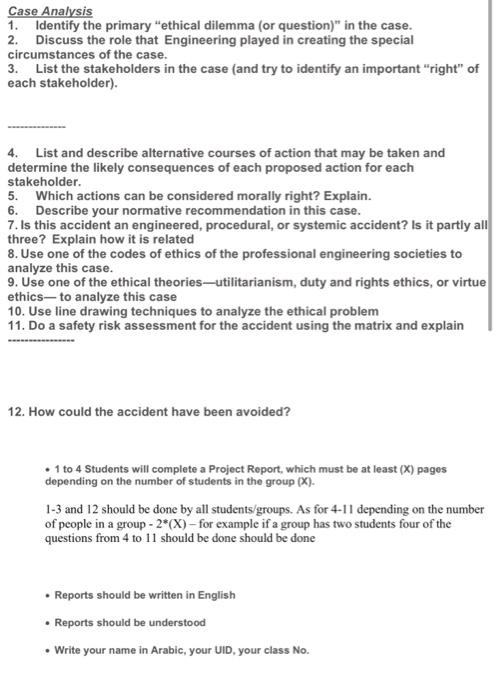 Case Analysis
1. Identify the primary “ethical dilemma (or question)” in the case.
2. Discuss the role that Engineering played in creating the special circumstances of the case.
3. List the stakeholders in the case (and try to identify an important “right” of each stakeholder).

--------------

4. List and describe alternative courses of action that may be taken and determine the likely consequences of each proposed action for each stakeholder.
5. Which actions can be considered morally right? Explain.
6. Describe your normative recommendation in this case.
7. Is this accident an engineered, procedural, or systemic accident? Is it partly all three? Explain how it is related
8. Use one of the codes of ethics of the professional engineering societies to analyze this case.
9. Use one of the ethical theories—utilitarianism, duty and rights ethics, or virtue ethics— to analyze this case
10. Use line drawing techniques to analyze the ethical problem
11. Do a safety risk assessment for the accident using the matrix and explain
----------------

12. How could the accident have been avoided?

• 1 to 4 Students will complete a Project Report, which must be at least (X) pages depending on the number of students in the group (X).

1-3 and 12 should be done by all students/groups. As for 4-11 depending on the number of people in a group - 2*(X) – for example if a group has two students four of the questions from 4 to 11 should be done should be done

• Reports should be written in English

• Reports should be understood

• Write your name in Arabic, your UID, your class No.